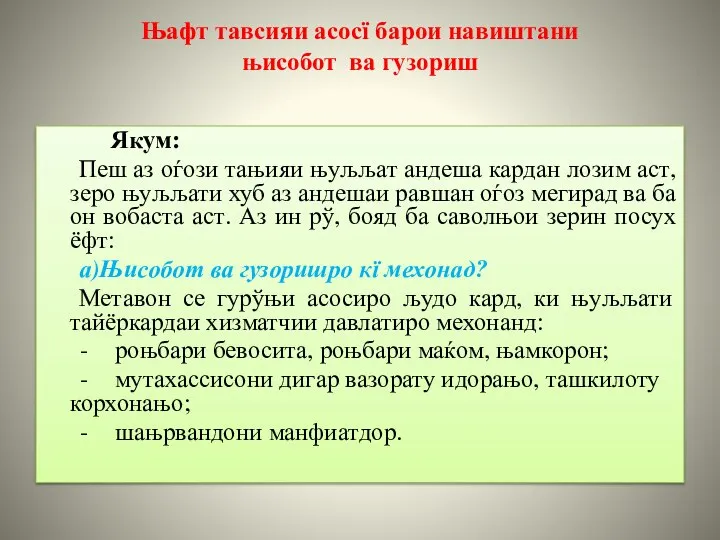 Њафт тавсияи асосї барои навиштани њисобот ва гузориш

Якум:

Пеш аз оѓози тањияи њуљљат андеша кардан лозим аст, зеро њуљљати хуб аз андешаи равшан оѓоз мегирад ва ба он вобаста аст. Аз ин рў, бояд ба саволњои зерин посух ёфт:

а)Њисобот ва гузоришро кї мехонад?

Метавон се гурўњи асосиро људо кард, ки њуљљати тайёркардаи хизматчии давлатиро мехонанд:

- роњбари бевосита, роњбари маќом, њамкорон;

- мутахассисони дигар вазорату идорањо, ташкилоту корхонањо;

- шањрвандони манфиатдор.